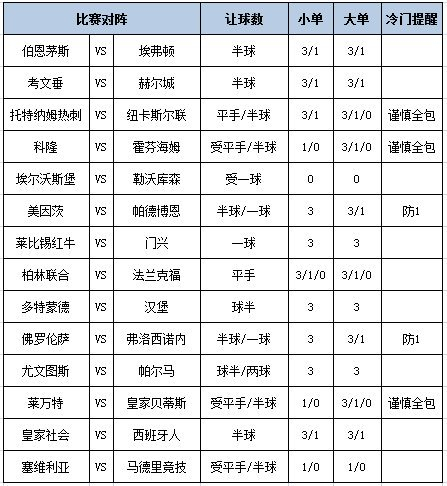 | 比赛对阵 | | | 让球数 | 小单 | 大单 | 冷门提醒 |
|---|---|---|---|---|---|---|
| 伯恩茅斯 | VS | 埃弗顿 | 半球 | 3/1 | 3/1 | |
| 考文垂 | VS | 赫尔城 | 半球 | 3/1 | 3/1 | |
| 托特纳姆热刺 | VS | 纽卡斯尔联 | 平手/半球 | 3/1 | 3/1/0 | 谨慎全包 |
| 科隆 | VS | 霍芬海姆 | 受平手/半球 | 1/0 | 3/1/0 | 谨慎全包 |
| 埃尔沃斯堡 | VS | 勒沃库森 | 受一球 | 0 | 0 | |
| 美因茨 | VS | 帕德博恩 | 半球/一球 | 3 | 3/1 | 防1 |
| 莱比锡红牛 | VS | 门兴 | 一球 | 3 | 3 | |
| 柏林联合 | VS | 法兰克福 | 平手 | 3/1/0 | 3/1/0 | |
| 多特蒙德 | VS | 汉堡 | 球半 | 3 | 3 | |
| 佛罗伦萨 | VS | 弗洛西诺内 | 半球/一球 | 3 | 3/1 | 防1 |
| 尤文图斯 | VS | 帕尔马 | 球半/两球 | 3 | 3 | |
| 莱万特 | VS | 皇家贝蒂斯 | 受平手/半球 | 1/0 | 3/1/0 | 谨慎全包 |
| 皇家社会 | VS | 西班牙人 | 半球 | 3/1 | 3/1 | |
| 塞维利亚 | VS | 马德里竞技 | 受平手/半球 | 1/0 | 1/0 | |